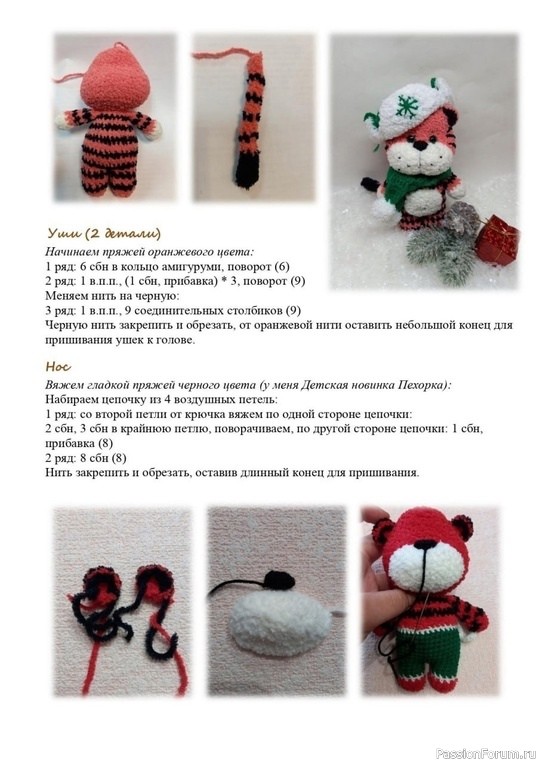 Уши (2 детали)

Начинаем пряжей оранжевого цвета:
1 ряд: 6 сбн в кольцо амигуруми, поворот (6)
2 ряд: 1 в.п.п., (1 сбн, прибавка) * 3, поворот (9)
Меняем нить на черную:
3 ряд: 1 в.п.п., 9 соединительных столбиков (9)
Черную нить закрепить и обрезать, от оранжевой нити оставить небольшой конец для пришивания ушек к голове.

Нос

Вяжем гладкой пряжей черного цвета (у меня Детская новинка Пехорка):
Набираем цепочку из 4 воздушных петель:
1 ряд: со второй петли от крючка вяжем по одной стороне цепочки:
2 сбн, 3 сбн в крайнюю петлю, поворачиваем, по другой стороне цепочки: 1 сбн, прибавка (8)
2 ряд: 8 сбн (8)
Нить закрепить и обрезать, оставив длинный конец для пришивания.

PassionForum.ru